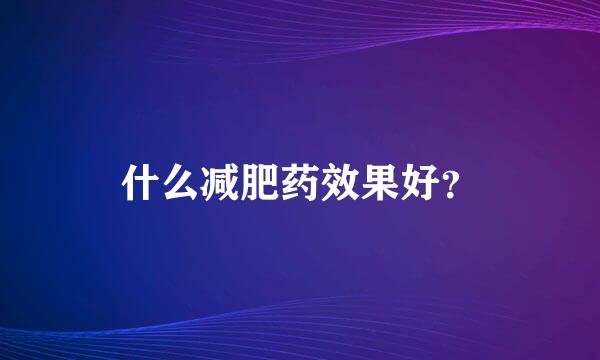 什么减肥药效果好?